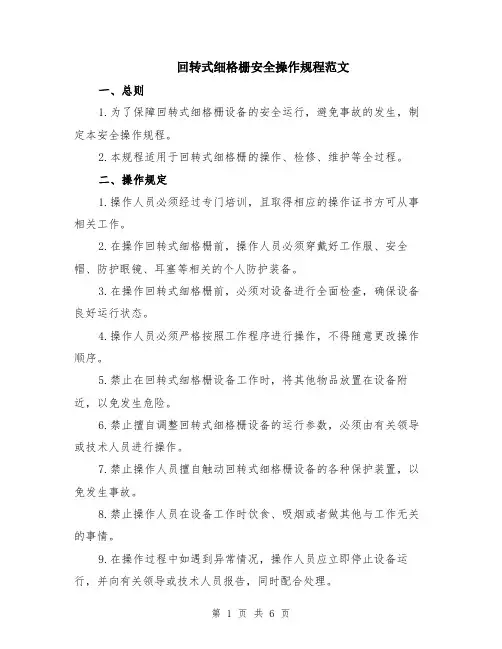 回转式细格栅安全操作规程范文

一、总则

1.为了保障回转式细格栅设备的安全运行，避免事故的发生，制定本安全操作规程。

2.本规程适用于回转式细格栅的操作、检修、维护等全过程。

二、操作规定

1.操作人员必须经过专门培训，且取得相应的操作证书方可从事相关工作。

2.在操作回转式细格栅前，操作人员必须穿戴好工作服、安全帽、防护眼镜、耳塞等相关的个人防护装备。

3.在操作回转式细格栅前，必须对设备进行全面检查，确保设备良好运行状态。

4.操作人员必须严格按照工作程序进行操作，不得随意更改操作顺序。

5.禁止在回转式细格栅设备工作时，将其他物品放置在设备附近，以免发生危险。

6.禁止擅自调整回转式细格栅设备的运行参数，必须由有关领导或技术人员进行操作。

7.禁止操作人员擅自触动回转式细格栅设备的各种保护装置，以免发生事故。

8.禁止操作人员在设备工作时饮食、吸烟或者做其他与工作无关的事情。

9.在操作过程中如遇到异常情况，操作人员应立即停止设备运行，并向有关领导或技术人员报告，同时配合处理。

第 1 页 共 6 页